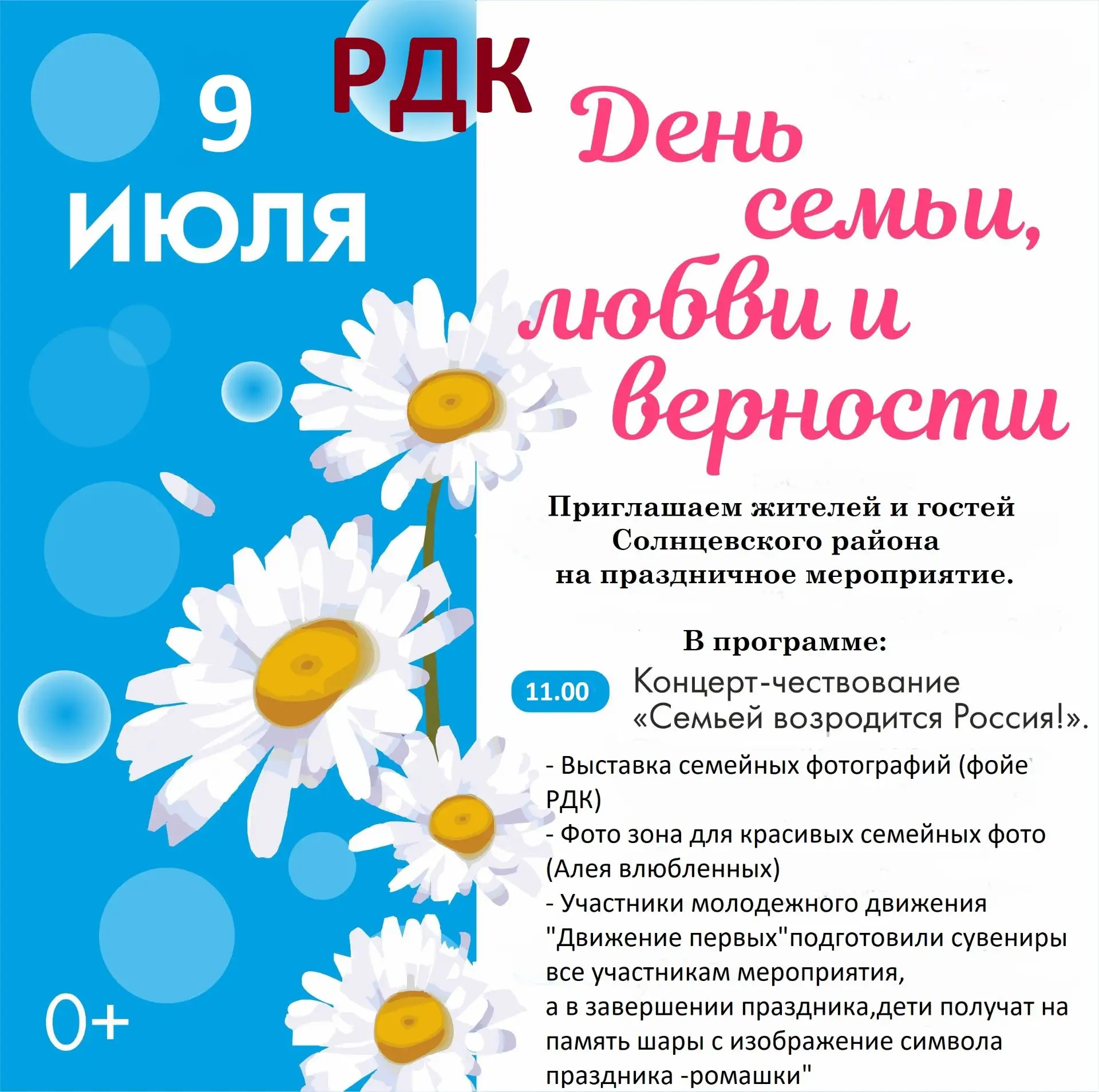 9 ИЮЛЯ

РДК

День семьи, любви и верности

Приглашаем жителей и гостей Солнцевского района на праздничное мероприятие.

В программе:

11.00 Концерт-чествование «Семьей возродится Россия!».

- Выставка семейных фотографий (фойе РДК)
- Фото зона для красивых семейных фото (Алея влюбленных)
- Участники молодежного движения "Движение первых"подготовили сувениры все участникам мероприятия,
а в завершении праздника,дети получат на память шары с изображение символа праздника -ромашки"

0+